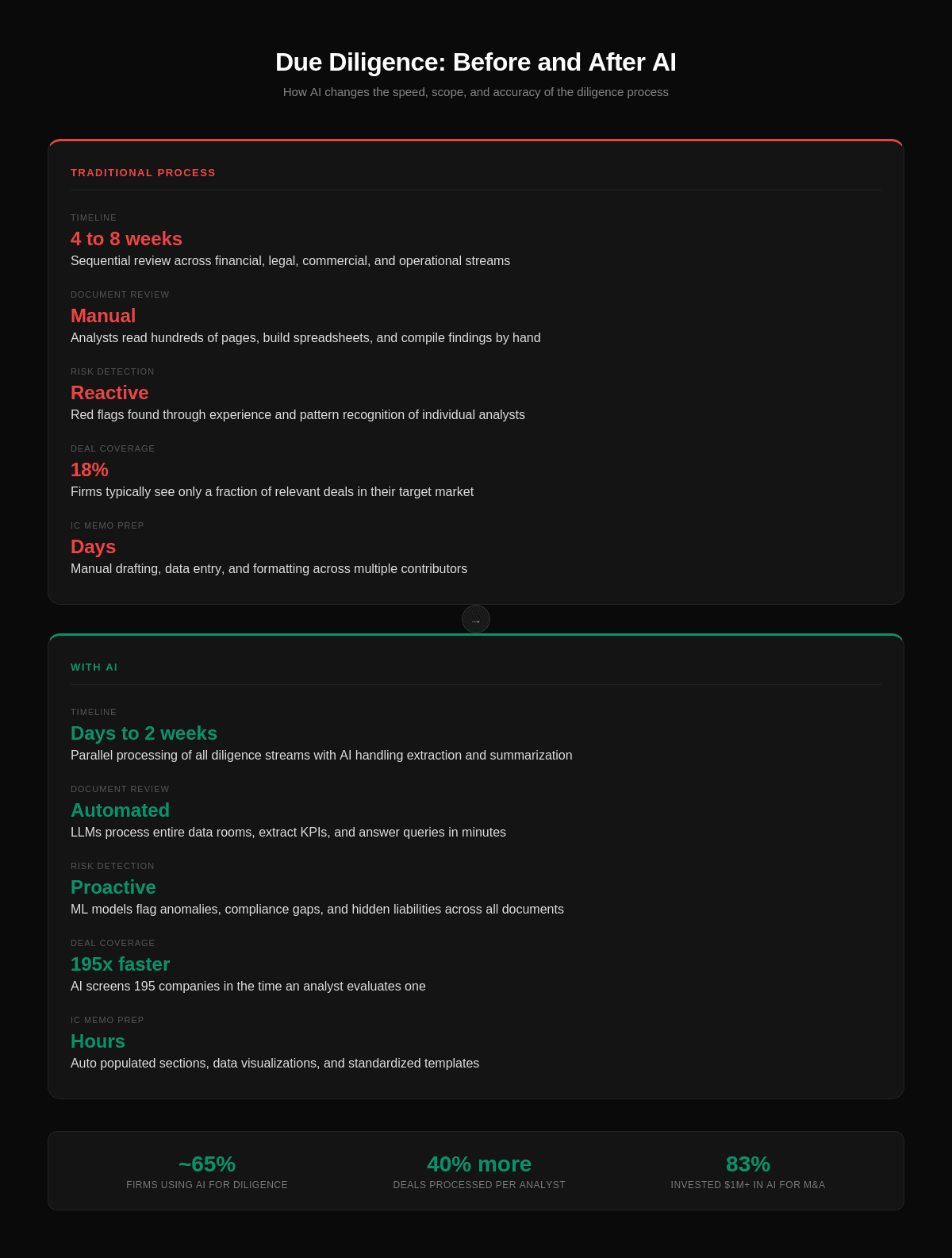 Due Diligence: Before and After AI

How AI changes the speed, scope, and accuracy of the diligence process

TRADITIONAL PROCESS

TIMELINE
4 to 8 weeks
Sequential review across financial, legal, commercial, and operational streams

DOCUMENT REVIEW
Manual
Analysts read hundreds of pages, build spreadsheets, and compile findings by hand

RISK DETECTION
Reactive
Red flags found through experience and pattern recognition of individual analysts

DEAL COVERAGE
18%
Firms typically see only a fraction of relevant deals in their target market

IC MEMO PREP
Days
Manual drafting, data entry, and formatting across multiple contributors

→

WITH AI

TIMELINE
Days to 2 weeks
Parallel processing of all diligence streams with AI handling extraction and summarization

DOCUMENT REVIEW
Automated
LLMs process entire data rooms, extract KPIs, and answer queries in minutes

RISK DETECTION
Proactive
ML models flag anomalies, compliance gaps, and hidden liabilities across all documents

DEAL COVERAGE
195x faster
AI screens 195 companies in the time an analyst evaluates one

IC MEMO PREP
Hours
Auto populated sections, data visualizations, and standardized templates

~65%
FIRMS USING AI FOR DILIGENCE

40% more
DEALS PROCESSED PER ANALYST

83%
INVESTED $1M+ IN AI FOR M&A